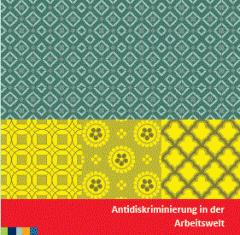 Antidiskriminierung in der Arbeitswelt